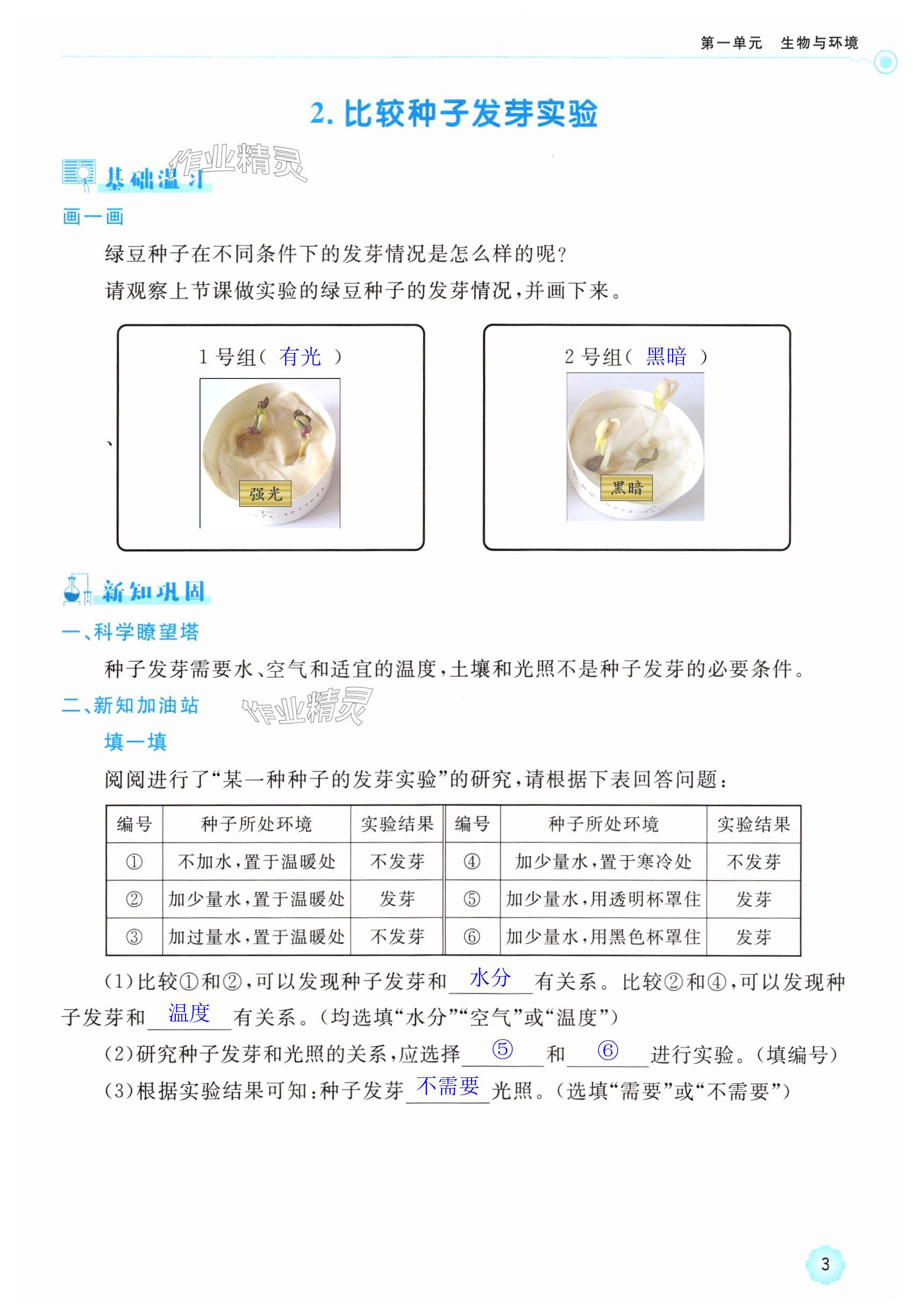 第一单元　生物与环境

2. 比较种子发芽实验

作业精灵

基础温习

画一画

绿豆种子在不同条件下的发芽情况是怎么样的呢？

请观察上节课做实验的绿豆种子的发芽情况，并画下来。

1 号组（ 有光 ）

强光

2 号组（ 黑暗 ）

黑暗

新知巩固

一、科学瞭望塔

种子发芽需要水、空气和适宜的温度，土壤和光照不是种子发芽的必要条件。

二、新知加油站

作业精灵

填一填

阅阅进行了“某一种种子的发芽实验”的研究，请根据下表回答问题：

| 编号 | 种子所处环境 | 实验结果 | 编号 | 种子所处环境 | 实验结果 |
|---|---|---|---|---|---|
| ① | 不加水，置于温暖处 | 不发芽 | ④ | 加少量水，置于寒冷处 | 不发芽 |
| ② | 加少量水，置于温暖处 | 发芽 | ⑤ | 加少量水，用透明杯罩住 | 发芽 |
| ③ | 加过量水，置于温暖处 | 不发芽 | ⑥ | 加少量水，用黑色杯罩住 | 发芽 |

(1)比较①和②，可以发现种子发芽和 水分 有关系。比较②和④，可以发现种子发芽和 温度 有关系。(均选填“水分”“空气”或“温度”)

(2)研究种子发芽和光照的关系，应选择 ⑤ 和 ⑥ 进行实验。(填编号)

(3)根据实验结果可知：种子发芽 不需要 光照。(选填“需要”或“不需要”)

3